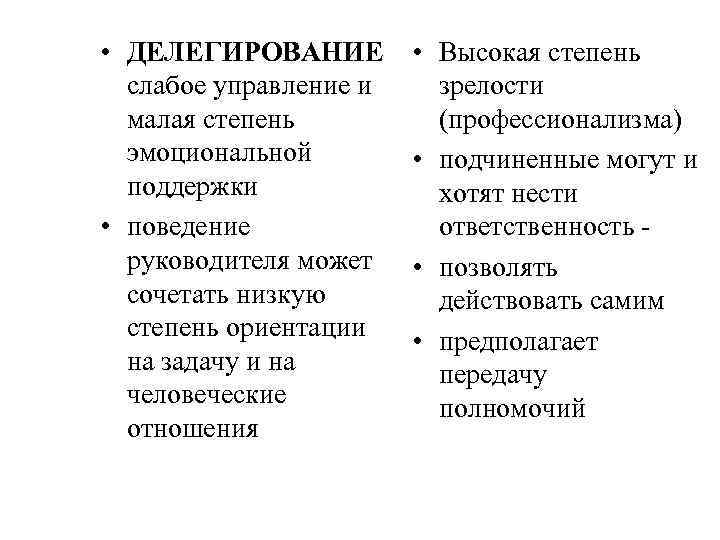 • ДЕЛЕГИРОВАНИЕ слабое управление и малая степень эмоциональной поддержки

• поведение руководителя может сочетать низкую степень ориентации на задачу и на человеческие отношения

• Высокая степень зрелости (профессионализма)

• подчиненные могут и хотят нести ответственность -

• позволять действовать самим

• предполагает передачу полномочий